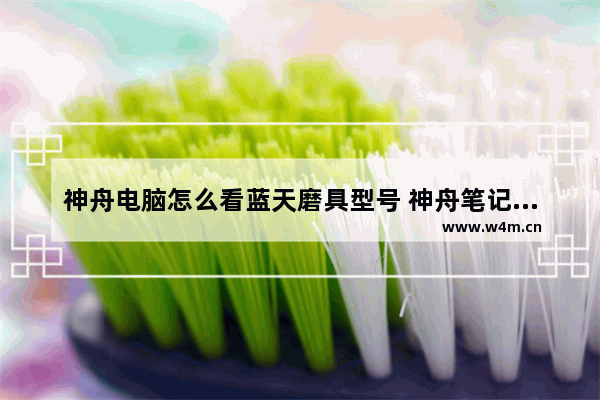 神舟电脑怎么看蓝天磨具型号 神舟笔记...
www.w4m.cn